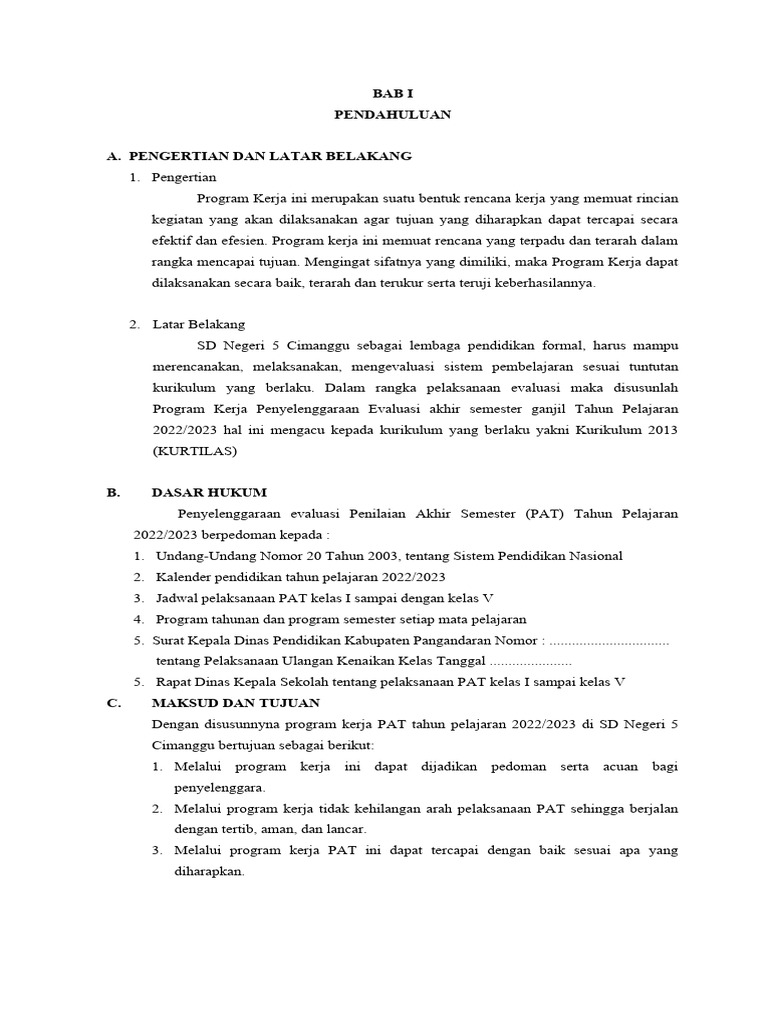 BAB I
PENDAHULUAN

A. PENGERTIAN DAN LATAR BELAKANG
1. Pengertian

Program Kerja ini merupakan suatu bentuk rencana kerja yang memuat rincian kegiatan yang akan dilaksanakan agar tujuan yang diharapkan dapat tercapai secara efektif dan efesien. Program kerja ini memuat rencana yang terpadu dan terarah dalam rangka mencapai tujuan. Mengingat sifatnya yang dimiliki, maka Program Kerja dapat dilaksanakan secara baik, terarah dan terukur serta teruji keberhasilannya.

2. Latar Belakang

SD Negeri 5 Cimanggu sebagai lembaga pendidikan formal, harus mampu merencanakan, melaksanakan, mengevaluasi sistem pembelajaran sesuai tuntutan kurikulum yang berlaku. Dalam rangka pelaksanaan evaluasi maka disusunlah Program Kerja Penyelenggaraan Evaluasi akhir semester ganjil Tahun Pelajaran 2022/2023 hal ini mengacu kepada kurikulum yang berlaku yakni Kurikulum 2013 (KURTILAS)

B. DASAR HUKUM

Penyelenggaraan evaluasi Penilaian Akhir Semester (PAT) Tahun Pelajaran 2022/2023 berpedoman kepada :
1. Undang-Undang Nomor 20 Tahun 2003, tentang Sistem Pendidikan Nasional
2. Kalender pendidikan tahun pelajaran 2022/2023
3. Jadwal pelaksanaan PAT kelas I sampai dengan kelas V
4. Program tahunan dan program semester setiap mata pelajaran
5. Surat Kepala Dinas Pendidikan Kabupaten Pangandaran Nomor : ................................ tentang Pelaksanaan Ulangan Kenaikan Kelas Tanggal ......................
5. Rapat Dinas Kepala Sekolah tentang pelaksanaan PAT kelas I sampai kelas V

C. MAKSUD DAN TUJUAN

Dengan disusunnyna program kerja PAT tahun pelajaran 2022/2023 di SD Negeri 5 Cimanggu bertujuan sebagai berikut:
1. Melalui program kerja ini dapat dijadikan pedoman serta acuan bagi penyelenggara.
2. Melalui program kerja tidak kehilangan arah pelaksanaan PAT sehingga berjalan dengan tertib, aman, dan lancar.
3. Melalui program kerja PAT ini dapat tercapai dengan baik sesuai apa yang diharapkan.